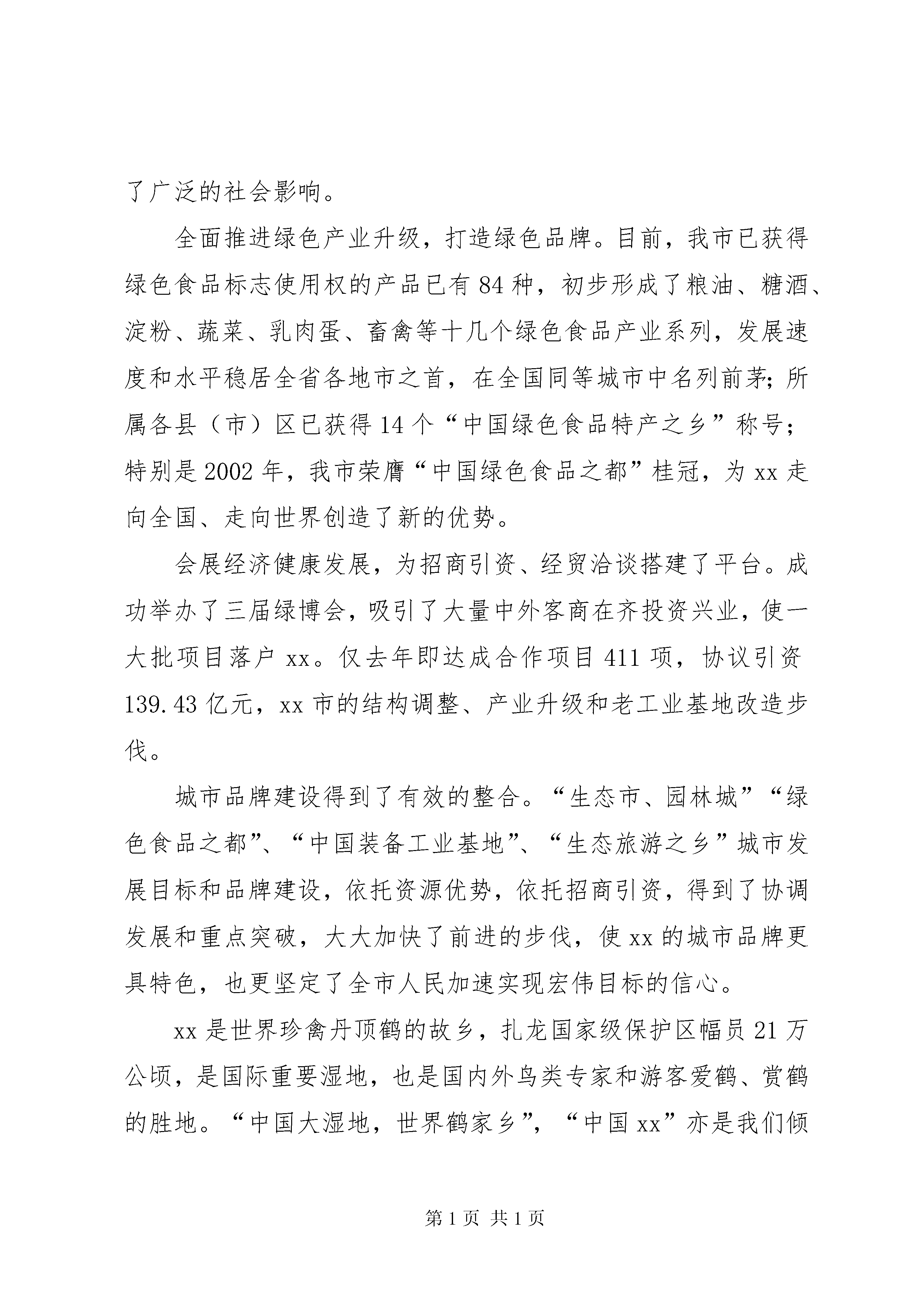 了广泛的社会影响。

全面推进绿色产业升级，打造绿色品牌。目前，我市已获得绿色食品标志使用权的产品已有84种，初步形成了粮油、糖酒、淀粉、蔬菜、乳肉蛋、畜禽等十几个绿色食品产业系列，发展速度和水平稳居全省各地市之首，在全国同等城市中名列前茅；所属各县（市）区已获得14个“中国绿色食品特产之乡”称号；特别是2002年，我市荣膺“中国绿色食品之都”桂冠，为xx走向全国、走向世界创造了新的优势。

会展经济健康发展，为招商引资、经贸洽谈搭建了平台。成功举办了三届绿博会，吸引了大量中外客商在齐投资兴业，使一大批项目落户xx。仅去年即达成合作项目411项，协议引资139.43亿元，xx市的结构调整、产业升级和老工业基地改造步伐。

城市品牌建设得到了有效的整合。“生态市、园林城”“绿色食品之都”、“中国装备工业基地”、“生态旅游之乡”城市发展目标和品牌建设，依托资源优势，依托招商引资，得到了协调发展和重点突破，大大加快了前进的步伐，使xx的城市品牌更具特色，也更坚定了全市人民加速实现宏伟目标的信心。

xx是世界珍禽丹顶鹤的故乡，扎龙国家级保护区幅员21万公顷，是国际重要湿地，也是国内外鸟类专家和游客爱鹤、赏鹤的胜地。“中国大湿地，世界鹤家乡”，“中国xx”亦是我们倾

第1页 共1页